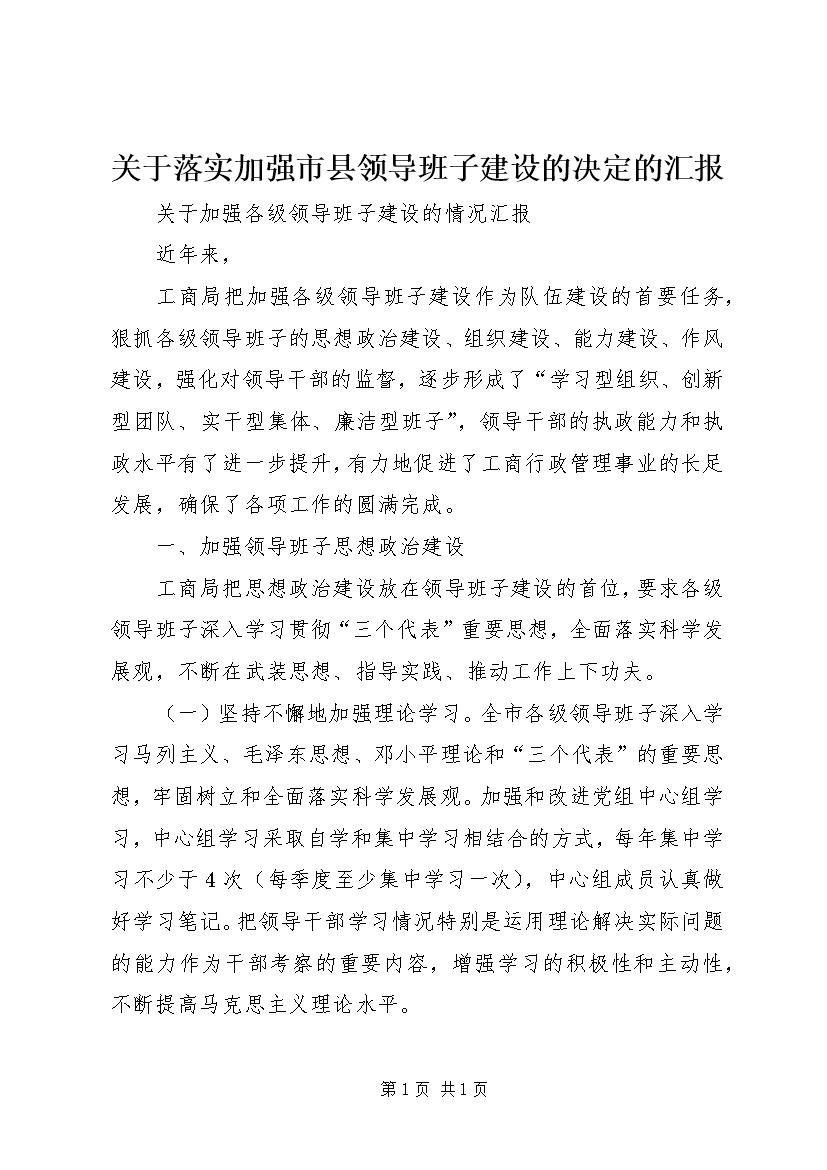 关于落实加强市县领导班子建设的决定的汇报

关于加强各级领导班子建设的情况汇报

近年来，

工商局把加强各级领导班子建设作为队伍建设的首要任务，狠抓各级领导班子的思想政治建设、组织建设、能力建设、作风建设，强化对领导干部的监督，逐步形成了“学习型组织、创新型团队、实干型集体、廉洁型班子”，领导干部的执政能力和执政水平有了进一步提升，有力地促进了工商行政管理事业的长足发展，确保了各项工作的圆满完成。

一、加强领导班子思想政治建设

工商局把思想政治建设放在领导班子建设的首位，要求各级领导班子深入学习贯彻“三个代表”重要思想，全面落实科学发展观，不断在武装思想、指导实践、推动工作上下功夫。

（一）坚持不懈地加强理论学习。全市各级领导班子深入学习马列主义、毛泽东思想、邓小平理论和“三个代表”的重要思想，牢固树立和全面落实科学发展观。加强和改进党组中心组学习，中心组学习采取自学和集中学习相结合的方式，每年集中学习不少于4次（每季度至少集中学习一次），中心组成员认真做好学习笔记。把领导干部学习情况特别是运用理论解决实际问题的能力作为干部考察的重要内容，增强学习的积极性和主动性，不断提高马克思主义理论水平。

第1页 共1页